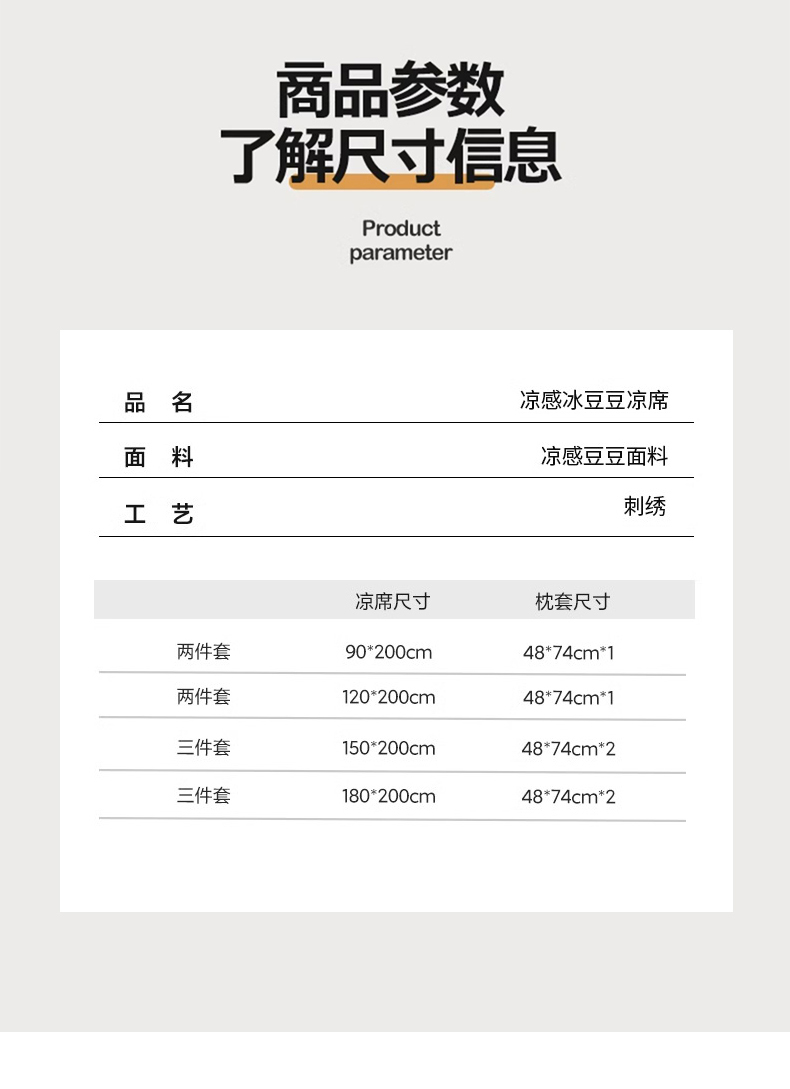 商品参数
了解尺寸信息

Product parameter

| 品 名 | 凉感冰豆豆凉席 |
|---|---|
| 面 料 | 凉感豆豆面料 |
| 工 艺 | 刺绣 |

| | 凉席尺寸 | 枕套尺寸 |
|---|---|---|
| 两件套 | 90*200cm | 48*74cm*1 |
| 两件套 | 120*200cm | 48*74cm*1 |
| 三件套 | 150*200cm | 48*74cm*2 |
| 三件套 | 180*200cm | 48*74cm*2 |